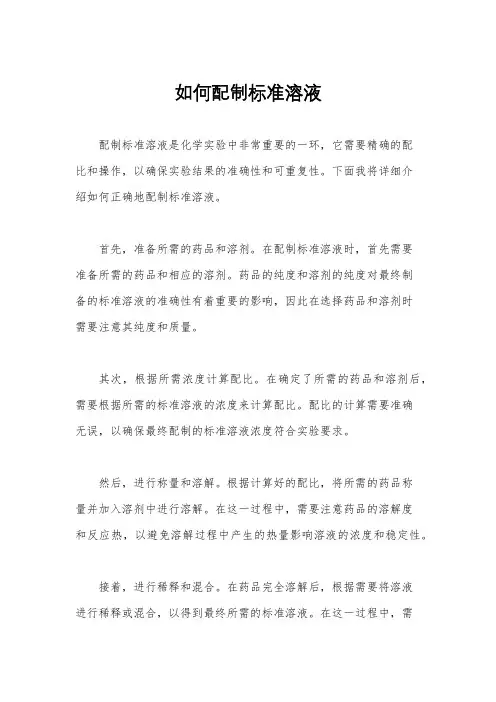 如何配制标准溶液

配制标准溶液是化学实验中非常重要的一环，它需要精确的配比和操作，以确保实验结果的准确性和可重复性。下面我将详细介绍如何正确地配制标准溶液。

首先，准备所需的药品和溶剂。在配制标准溶液时，首先需要准备所需的药品和相应的溶剂。药品的纯度和溶剂的纯度对最终制备的标准溶液的准确性有着重要的影响，因此在选择药品和溶剂时需要注意其纯度和质量。

其次，根据所需浓度计算配比。在确定了所需的药品和溶剂后，需要根据所需的标准溶液的浓度来计算配比。配比的计算需要准确无误，以确保最终配制的标准溶液浓度符合实验要求。

然后，进行称量和溶解。根据计算好的配比，将所需的药品称量并加入溶剂中进行溶解。在这一过程中，需要注意药品的溶解度和反应热，以避免溶解过程中产生的热量影响溶液的浓度和稳定性。

接着，进行稀释和混合。在药品完全溶解后，根据需要将溶液进行稀释或混合，以得到最终所需的标准溶液。在这一过程中，需